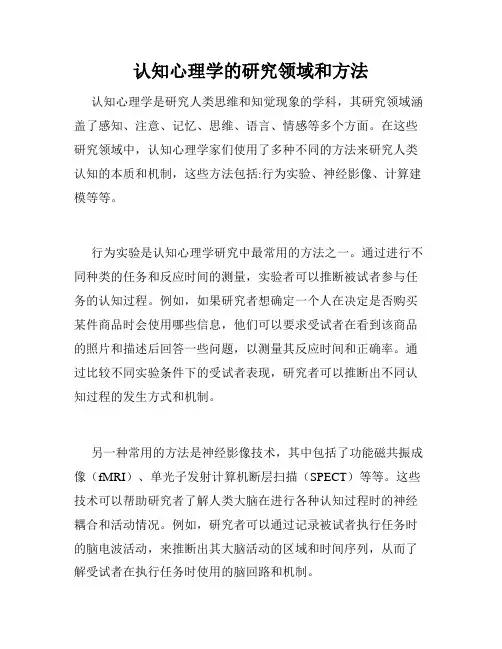 认知心理学的研究领域和方法

认知心理学是研究人类思维和知觉现象的学科，其研究领域涵盖了感知、注意、记忆、思维、语言、情感等多个方面。在这些研究领域中，认知心理学家们使用了多种不同的方法来研究人类认知的本质和机制，这些方法包括:行为实验、神经影像、计算建模等等。

行为实验是认知心理学研究中最常用的方法之一。通过进行不同种类的任务和反应时间的测量，实验者可以推断被试者参与任务的认知过程。例如，如果研究者想确定一个人在决定是否购买某件商品时会使用哪些信息，他们可以要求受试者在看到该商品的照片和描述后回答一些问题，以测量其反应时间和正确率。通过比较不同实验条件下的受试者表现，研究者可以推断出不同认知过程的发生方式和机制。

另一种常用的方法是神经影像技术，其中包括了功能磁共振成像（fMRI）、单光子发射计算机断层扫描（SPECT）等等。这些技术可以帮助研究者了解人类大脑在进行各种认知过程时的神经耦合和活动情况。例如，研究者可以通过记录被试者执行任务时的脑电波活动，来推断出其大脑活动的区域和时间序列，从而了解受试者在执行任务时使用的脑回路和机制。